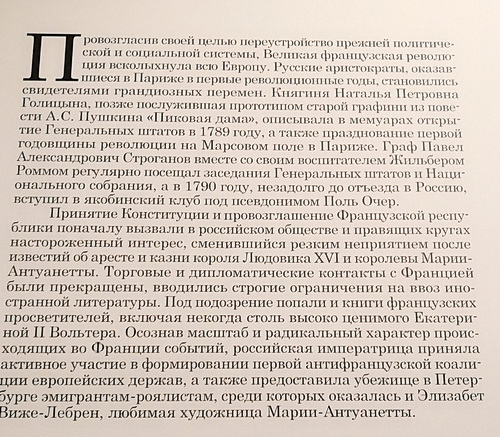 Провозгласив своей целью переустройство прежней политической и социальной системы, Великая французская революция всколыхнула всю Европу. Русские аристократы, оказавшиеся в Париже в первые революционные годы, становились свидетелями грандиозных перемен. Княгиня Наталья Петровна Голицына, позже послужившая прототипом старой графини из повести А.С. Пушкина «Пиковая дама», описывала в мемуарах открытие Генеральных штатов в 1789 году, а также празднование первой годовщины революции на Марсовом поле в Париже. Граф Павел Александрович Строганов вместе со своим воспитателем Жильбером Роммом регулярно посещал заседания Генеральных штатов и Национального собрания, а в 1790 году, незадолго до отъезда в Россию, вступил в якобинский клуб под псевдонимом Поль Очер.

Принятие Конституции и провозглашение Французской республики поначалу вызвали в российском обществе и правящих кругах настороженный интерес, сменившийся резким неприятием после известий об аресте и казни короля Людовика XVI и королевы Марии-Антуанетты. Торговые и дипломатические контакты с Францией были прекращены, вводились строгие ограничения на ввоз иностранной литературы. Под подозрение попали и книги французских просветителей, включая некогда столь высоко ценимого Екатериной II Вольтера. Осознав масштаб и радикальный характер происходящих во Франции событий, российская императрица приняла активное участие в формировании первой антифранцузской коалиции европейских держав, а также предоставила убежище в Петербурге эмигрантам-роялистам, среди которых оказалась и Элизабет Виже-Лебрен, любимая художница Марии-Антуанетты.